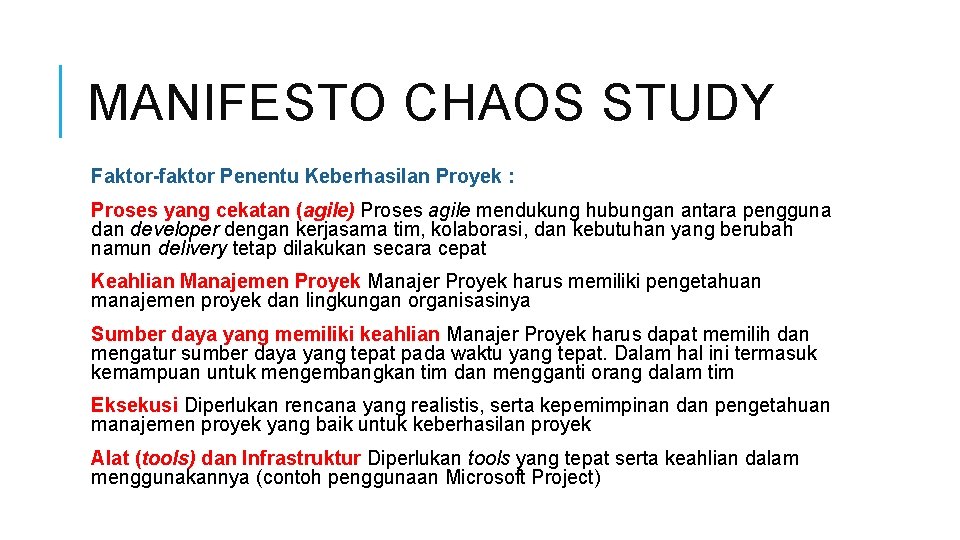 MANIFESTO CHAOS STUDY

Faktor-faktor Penentu Keberhasilan Proyek :

Proses yang cekatan (agile) Proses agile mendukung hubungan antara pengguna dan developer dengan kerjasama tim, kolaborasi, dan kebutuhan yang berubah namun delivery tetap dilakukan secara cepat

Keahlian Manajemen Proyek Manajer Proyek harus memiliki pengetahuan manajemen proyek dan lingkungan organisasinya

Sumber daya yang memiliki keahlian Manajer Proyek harus dapat memilih dan mengatur sumber daya yang tepat pada waktu yang tepat. Dalam hal ini termasuk kemampuan untuk mengembangkan tim dan mengganti orang dalam tim

Eksekusi Diperlukan rencana yang realistis, serta kepemimpinan dan pengetahuan manajemen proyek yang baik untuk keberhasilan proyek

Alat (tools) dan Infrastruktur Diperlukan tools yang tepat serta keahlian dalam menggunakannya (contoh penggunaan Microsoft Project)